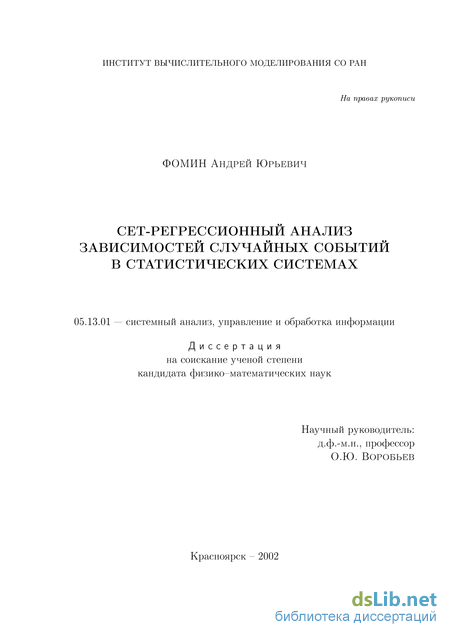 ИНСТИТУТ ВЫЧИСЛИТЕЛЬНОГО МОДЕЛИРОВАНИЯ СО РАН

На правах рукописи

ФОМИН Андрей Юрьевич

СЕТ-РЕГРЕССИОННЫЙ АНАЛИЗ ЗАВИСИМОСТЕЙ СЛУЧАЙНЫХ СОБЫТИЙ В СТАТИСТИЧЕСКИХ СИСТЕМАХ

05.13.01 — системный анализ, управление и обработка информации

Диссертация
на соискание ученой степени
кандидата физико–математических наук

Научный руководитель:
д.ф.-м.н., профессор
О.Ю. Воробьев

Красноярск – 2002

dsLib.net
библиотека диссертаций